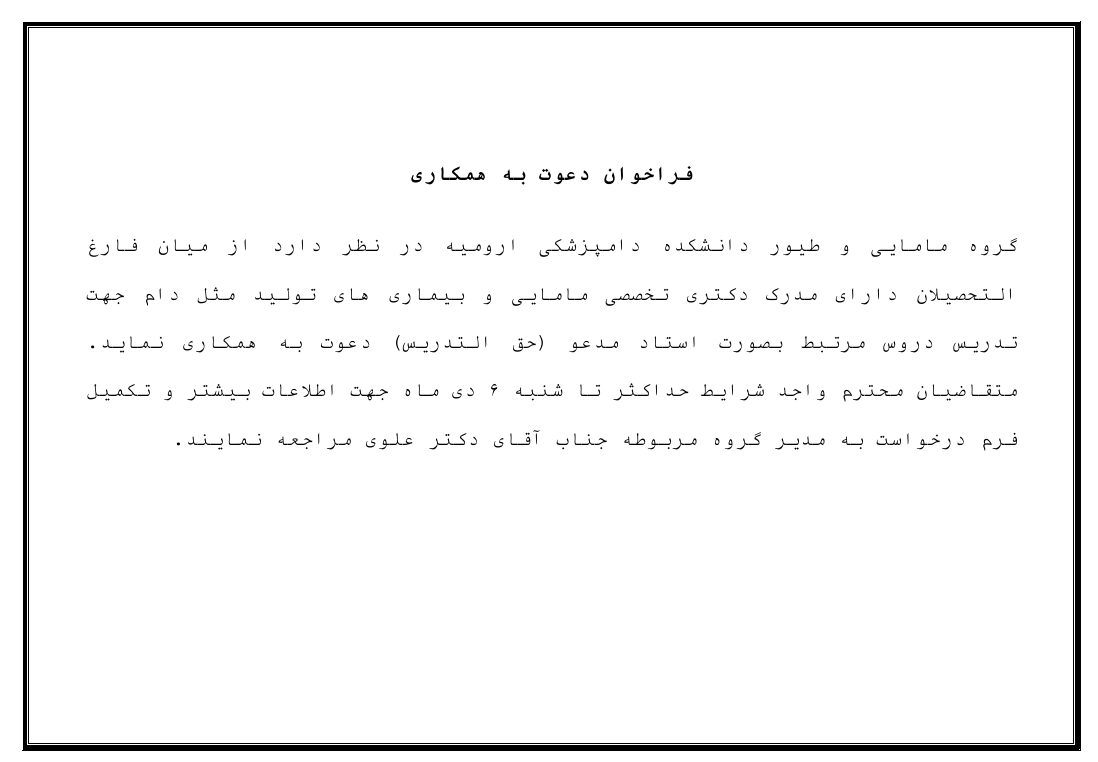 فراخوان دعوت به همکاری

گروه مامایی و طیور دانشکده دامپزشکی ارومیه در نظر دارد از میان فارغ التحصیلان دارای مدرک دکتری تخصصی مامایی و بیماری های تولید مثل دام جهت تدریس دروس مرتبط بصورت استاد مدعو (حق التدریس) دعوت به همکاری نماید. متقاضیان محترم واجد شرایط حداکثر تا شنبه ۶ دی ماه جهت اطلاعات بیشتر و تکمیل فرم درخواست به مدیر گروه مربوطه جناب آقای دکتر علوی مراجعه نمایند.